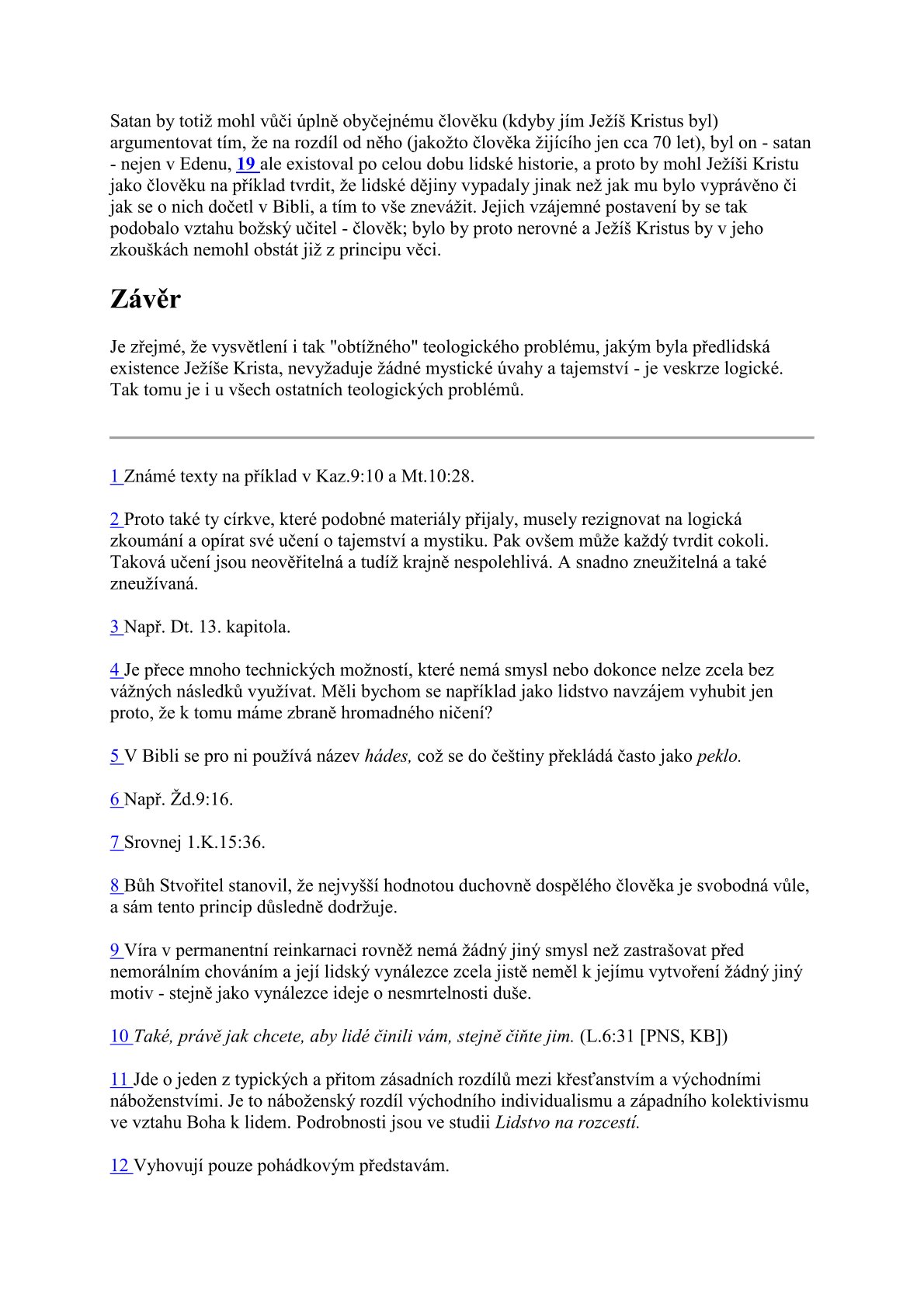 Satan by totiž mohl vůči úplně obyčejnému člověku (kdyby jím Ježíš Kristus byl) argumentovat tím, že na rozdíl od něho (jakožto člověka žijícího jen cca 70 let), byl on - satan - nejen v Edenu, 19 ale existoval po celou dobu lidské historie, a proto by mohl Ježíši Kristu jako člověku na příklad tvrdit, že lidské dějiny vypadaly jinak než jak mu bylo vyprávěno či jak se o nich dočetl v Bibli, a tím to vše znevážit. Jejich vzájemné postavení by se tak podobalo vztahu božský učitel - člověk; bylo by proto nerovné a Ježíš Kristus by v jeho zkouškách nemohl obstát již z principu věci.

Závěr

Je zřejmé, že vysvětlení i tak "obtížného" teologického problému, jakým byla předlidská existence Ježíše Krista, nevyžaduje žádné mystické úvahy a tajemství - je veskrze logické. Tak tomu je i u všech ostatních teologických problémů.

1 Známé texty na příklad v Kaz.9:10 a Mt.10:28.

2 Proto také ty církve, které podobné materiály přijaly, musely rezignovat na logická zkoumání a opírat své učení o tajemství a mystiku. Pak ovšem může každý tvrdit cokoli. Taková učení jsou neověřitelná a tudíž krajně nespolehlivá. A snadno zneužitelná a také zneužívaná.

3 Např. Dt. 13. kapitola.

4 Je přece mnoho technických možností, které nemá smysl nebo dokonce nelze zcela bez vážných následků využívat. Měli bychom se například jako lidstvo navzájem vyhubit jen proto, že k tomu máme zbraně hromadného ničení?

5 V Bibli se pro ni používá název hádes, což se do češtiny překládá často jako peklo.

6 Např. Žd.9:16.

7 Srovnej 1.K.15:36.

8 Bůh Stvořitel stanovil, že nejvyšší hodnotou duchovně dospělého člověka je svobodná vůle, a sám tento princip důsledně dodržuje.

9 Víra v permanentní reinkarnaci rovněž nemá žádný jiný smysl než zastrašovat před nemorálním chováním a její lidský vynálezce zcela jistě neměl k jejímu vytvoření žádný jiný motiv - stejně jako vynálezce ideje o nesmrtelnosti duše.

10 Také, právě jak chcete, aby lidé činili vám, stejně čiňte jim. (L.6:31 [PNS, KB])

11 Jde o jeden z typických a přitom zásadních rozdílů mezi křesťanstvím a východními náboženstvími. Je to náboženský rozdíl východního individualismu a západního kolektivismu ve vztahu Boha k lidem. Podrobnosti jsou ve studii Lidstvo na rozcestí.

12 Vyhovují pouze pohádkovým představám.